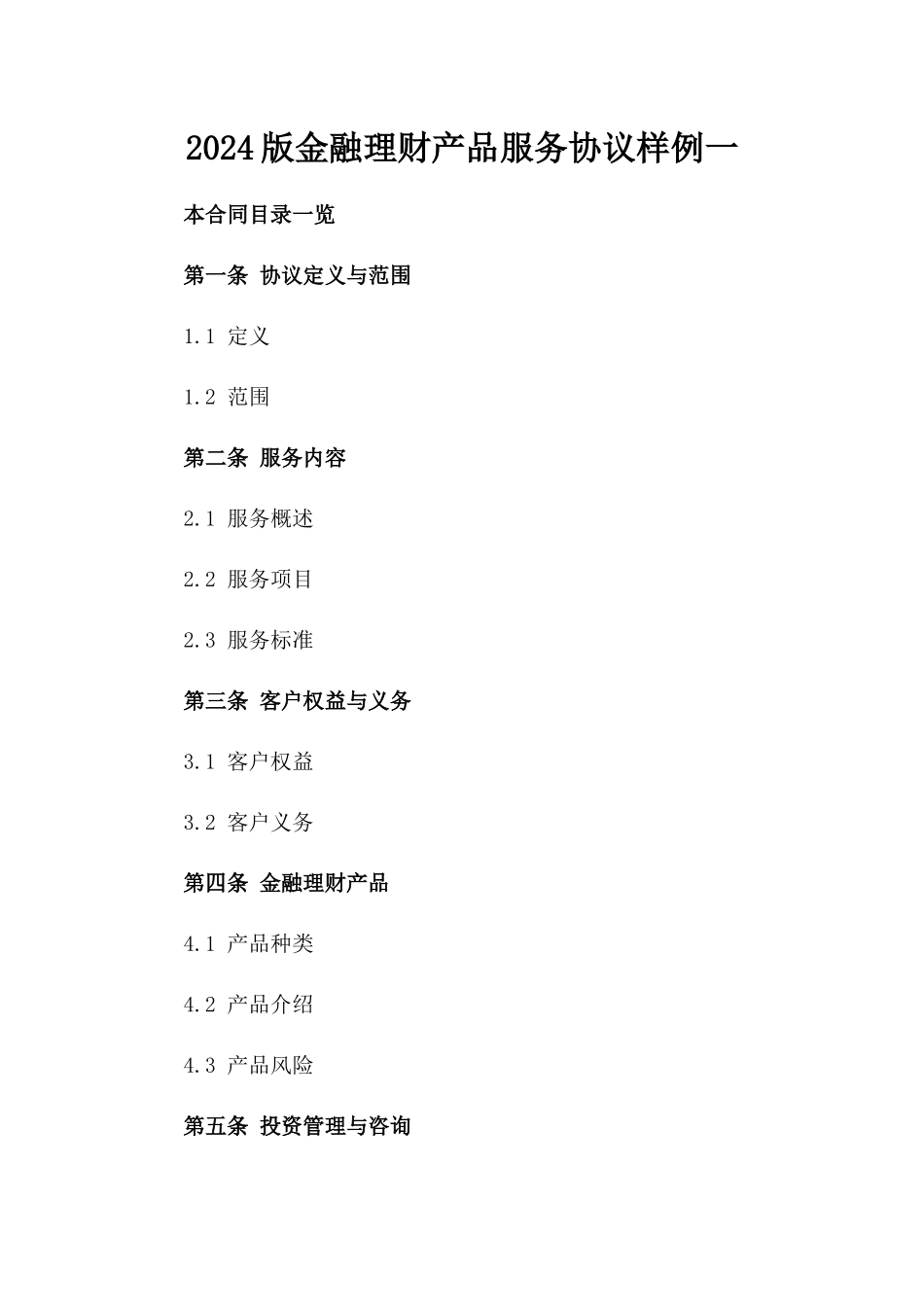 2024版金融理财产品服务协议样例一

本合同目录一览

第一条 协议定义与范围

1.1 定义

1.2 范围

第二条 服务内容

2.1 服务概述

2.2 服务项目

2.3 服务标准

第三条 客户权益与义务

3.1 客户权益

3.2 客户义务

第四条 金融理财产品

4.1 产品种类

4.2 产品介绍

4.3 产品风险

第五条 投资管理与咨询